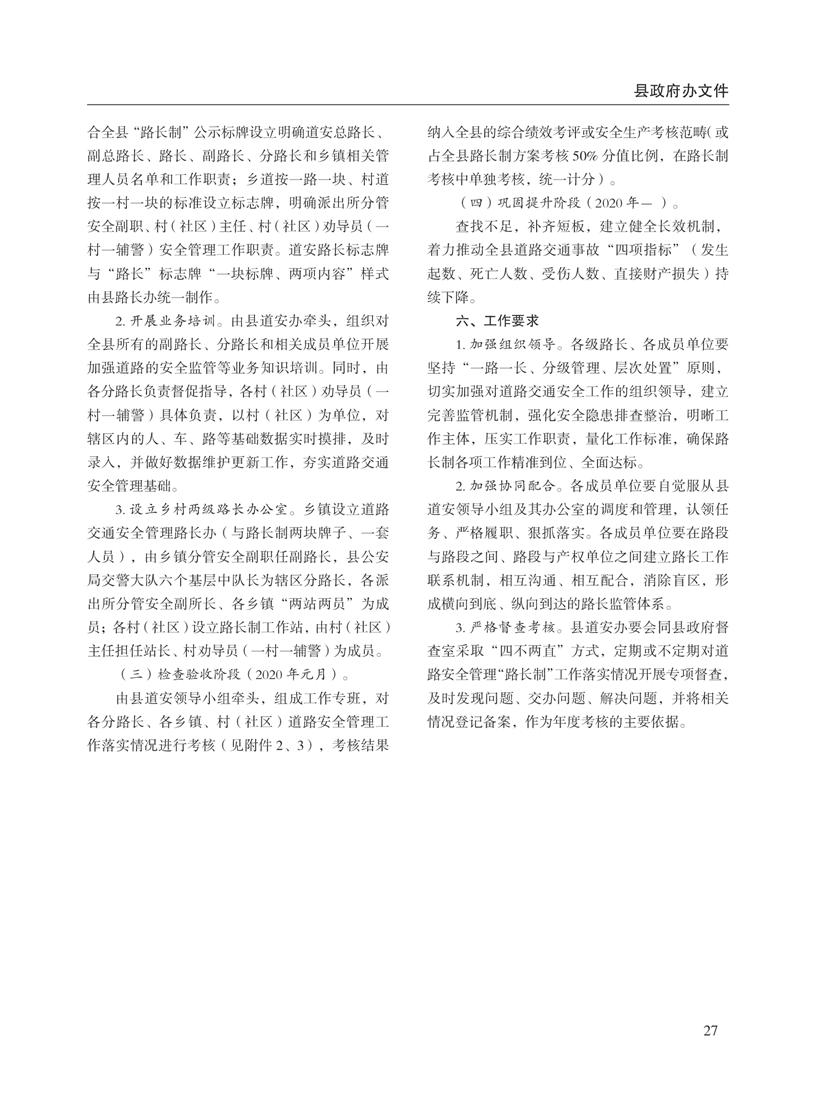 县政府办文件

合全县“路长制”公示标牌设立明确道安总路长、副总路长、路长、副路长、分路长和乡镇相关管理人员名单和工作职责；乡道按一路一块、村道按一村一块的标准设立标志牌，明确派出所分管安全副职、村（社区）主任、村（社区）劝导员（一村一辅警）安全管理工作职责。道安路长标志牌与“路长”标志牌“一块标牌、两项内容”样式由县路长办统一制作。

2. 开展业务培训。由县道安办牵头，组织对全县所有的副路长、分路长和相关成员单位开展加强道路的安全监管等业务知识培训。同时，由各分路长负责督促指导，各村（社区）劝导员（一村一辅警）具体负责，以村（社区）为单位，对辖区内的人、车、路等基础数据实时摸排，及时录入，并做好数据维护更新工作，夯实道路交通安全管理基础。

3. 设立乡村两级路长办公室。乡镇设立道路交通安全管理路长办（与路长制两块牌子、一套人员），由乡镇分管安全副职任副路长，县公安局交警大队六个基层中队长为辖区分路长，各派出所分管安全副所长、各乡镇“两站两员”为成员；各村（社区）设立路长制工作站，由村（社区）主任担任站长、村劝导员（一村一辅警）为成员。

（三）检查验收阶段（2020 年元月）。

由县道安领导小组牵头，组成工作专班，对各分路长、各乡镇、村（社区）道路安全管理工作落实情况进行考核（见附件 2、3），考核结果纳入全县的综合绩效考评或安全生产考核范畴（或占全县路长制方案考核 50% 分值比例，在路长制考核中单独考核，统一计分）。

（四）巩固提升阶段（2020 年— ）。

查找不足，补齐短板，建立健全长效机制，着力推动全县道路交通事故“四项指标”（发生起数、死亡人数、受伤人数、直接财产损失）持续下降。

六、工作要求

1. 加强组织领导。各级路长、各成员单位要坚持“一路一长、分级管理、层次处置”原则，切实加强对道路交通安全工作的组织领导，建立完善监管机制，强化安全隐患排查整治，明晰工作主体，压实工作职责，量化工作标准，确保路长制各项工作精准到位、全面达标。

2. 加强协同配合。各成员单位要自觉服从县道安领导小组及其办公室的调度和管理，认领任务、严格履职、狠抓落实。各成员单位要在路段与路段之间、路段与产权单位之间建立路长工作联系机制，相互沟通、相互配合，消除盲区，形成横向到底、纵向到达的路长监管体系。

3. 严格督查考核。县道安办要会同县政府督查室采取“四不两直”方式，定期或不定期对道路安全管理“路长制”工作落实情况开展专项督查，及时发现问题、交办问题、解决问题，并将相关情况登记备案，作为年度考核的主要依据。

27